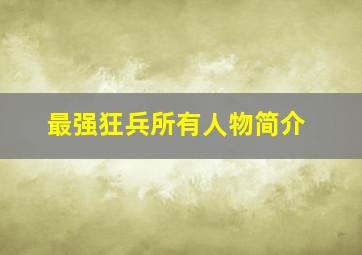 最强狂兵所有人物简介